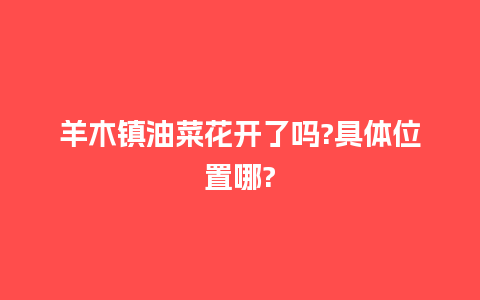 羊木镇油菜花开了吗?具体位置哪?